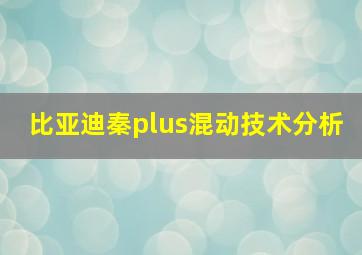 比亚迪秦plus混动技术分析